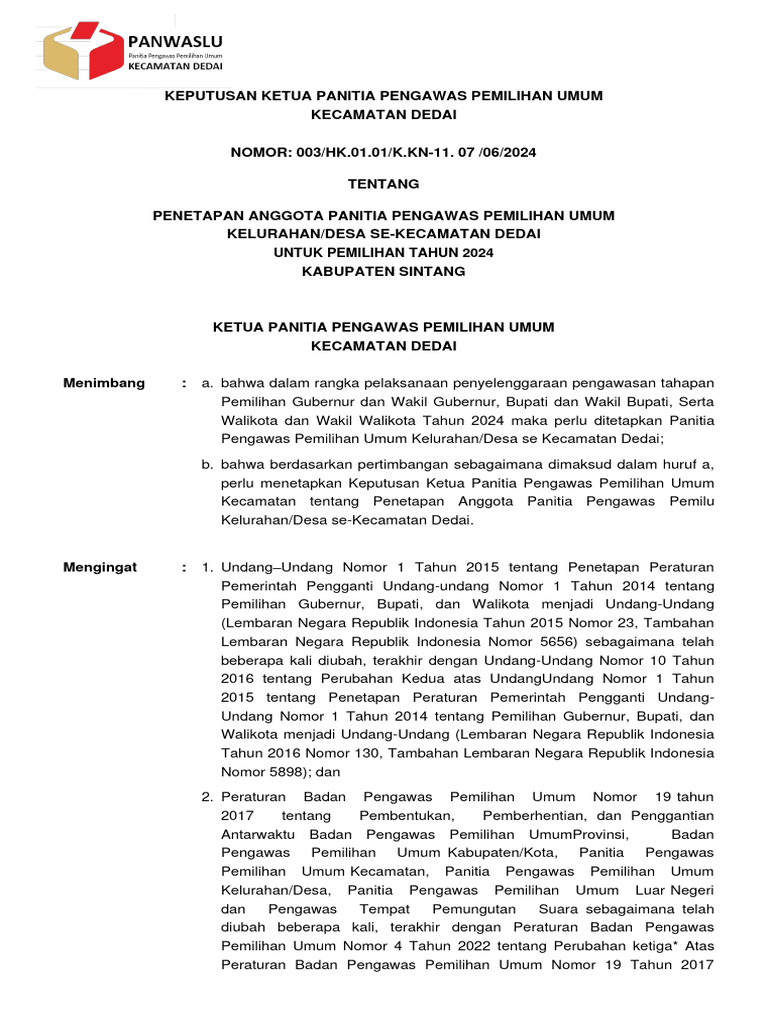 PANWASLU
Panitia Pengawas Pemilihan Umum
KECAMATAN DEDAI

KEPUTUSAN KETUA PANITIA PENGAWAS PEMILIHAN UMUM
KECAMATAN DEDAI

NOMOR: 003/HK.01.01/K.KN-11. 07 /06/2024

TENTANG

PENETAPAN ANGGOTA PANITIA PENGAWAS PEMILIHAN UMUM
KELURAHAN/DESA SE-KECAMATAN DEDAI
UNTUK PEMILIHAN TAHUN 2024
KABUPATEN SINTANG

KETUA PANITIA PENGAWAS PEMILIHAN UMUM
KECAMATAN DEDAI

Menimbang : a. bahwa dalam rangka pelaksanaan penyelenggaraan pengawasan tahapan Pemilihan Gubernur dan Wakil Gubernur, Bupati dan Wakil Bupati, Serta Walikota dan Wakil Walikota Tahun 2024 maka perlu ditetapkan Panitia Pengawas Pemilihan Umum Kelurahan/Desa se Kecamatan Dedai;

b. bahwa berdasarkan pertimbangan sebagaimana dimaksud dalam huruf a, perlu menetapkan Keputusan Ketua Panitia Pengawas Pemilihan Umum Kecamatan tentang Penetapan Anggota Panitia Pengawas Pemilu Kelurahan/Desa se-Kecamatan Dedai.

Mengingat : 1. Undang–Undang Nomor 1 Tahun 2015 tentang Penetapan Peraturan Pemerintah Pengganti Undang-undang Nomor 1 Tahun 2014 tentang Pemilihan Gubernur, Bupati, dan Walikota menjadi Undang-Undang (Lembaran Negara Republik Indonesia Tahun 2015 Nomor 23, Tambahan Lembaran Negara Republik Indonesia Nomor 5656) sebagaimana telah beberapa kali diubah, terakhir dengan Undang-Undang Nomor 10 Tahun 2016 tentang Perubahan Kedua atas UndangUndang Nomor 1 Tahun 2015 tentang Penetapan Peraturan Pemerintah Pengganti Undang-Undang Nomor 1 Tahun 2014 tentang Pemilihan Gubernur, Bupati, dan Walikota menjadi Undang-Undang (Lembaran Negara Republik Indonesia Tahun 2016 Nomor 130, Tambahan Lembaran Negara Republik Indonesia Nomor 5898); dan

2. Peraturan Badan Pengawas Pemilihan Umum Nomor 19 tahun 2017 tentang Pembentukan, Pemberhentian, dan Penggantian Antarwaktu Badan Pengawas Pemilihan UmumProvinsi, Badan Pengawas Pemilihan Umum Kabupaten/Kota, Panitia Pengawas Pemilihan Umum Kecamatan, Panitia Pengawas Pemilihan Umum Kelurahan/Desa, Panitia Pengawas Pemilihan Umum Luar Negeri dan Pengawas Tempat Pemungutan Suara sebagaimana telah diubah beberapa kali, terakhir dengan Peraturan Badan Pengawas Pemilihan Umum Nomor 4 Tahun 2022 tentang Perubahan ketiga* Atas Peraturan Badan Pengawas Pemilihan Umum Nomor 19 Tahun 2017